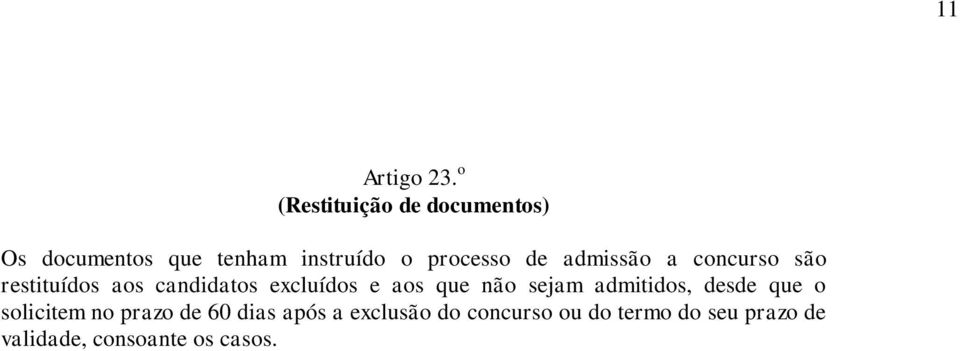 11

Artigo 23.º
(Restituição de documentos)

Os documentos que tenham instruído o processo de admissão a concurso são restituídos aos candidatos excluídos e aos que não sejam admitidos, desde que o solicitem no prazo de 60 dias após a exclusão do concurso ou do termo do seu prazo de validade, consoante os casos.